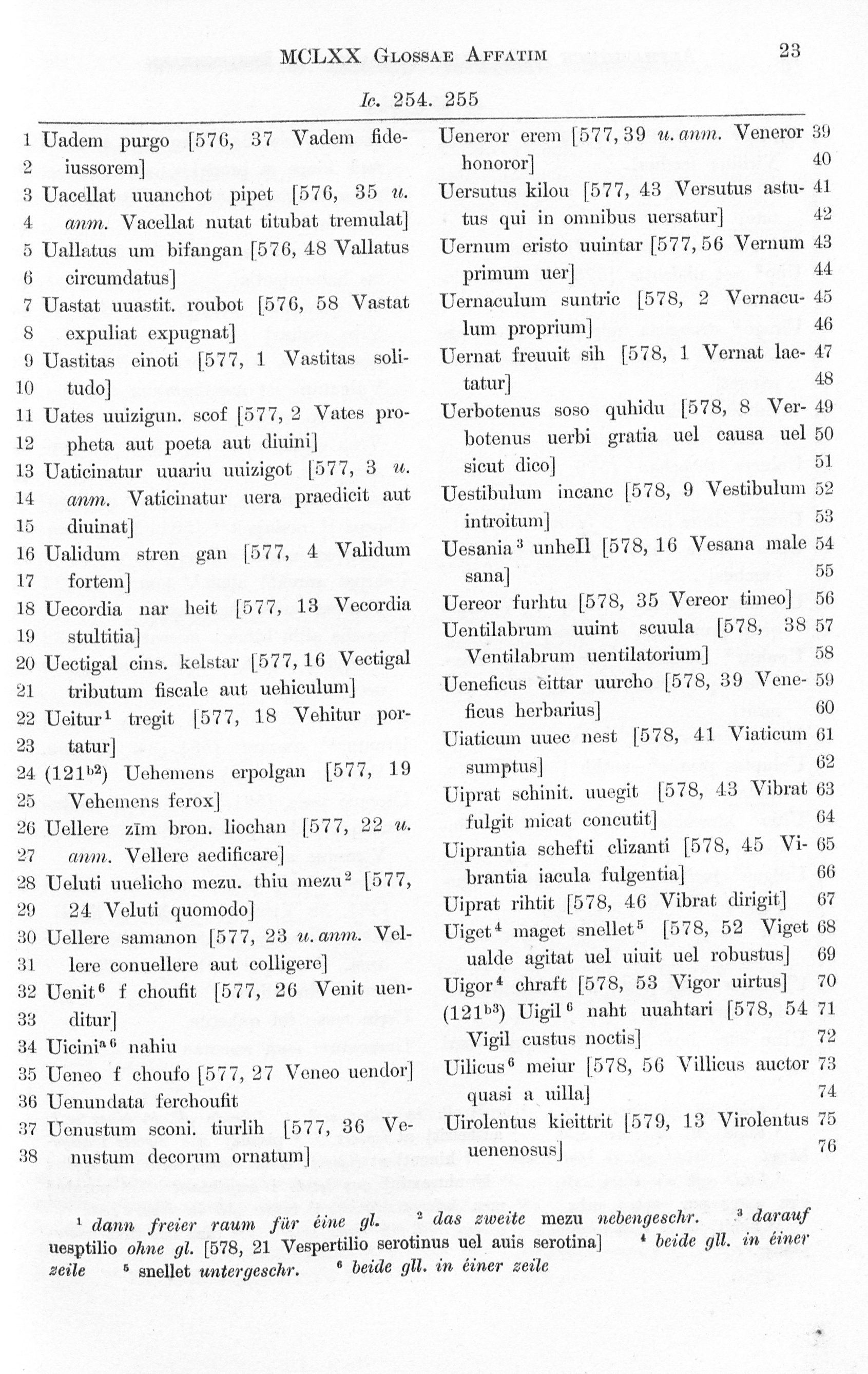 MCLXX Glossae Affatim 23

Ic. 254. 255

1 Uadem purgo [576, 37 Vadem fide-
2 iussorem]
3 Uacellat uuanchot pipet [576, 35 u.
4 anm. Vacellat nutat titubat tremulat]
5 Uallatus um bifangan [576, 48 Vallatus
6 circumdatus]
7 Uastat uuastit. roubot [576, 58 Vastat
8 expuliat expugnat]
9 Uastitas einoti [577, 1 Vastitas soli-
10 tudo]
11 Uates uuizigun. scof [577, 2 Vates pro-
12 pheta aut poeta aut diuini]
13 Uaticinatur uuariu uuizigot [577, 3 u.
14 anm. Vaticinatur uera praedicit aut
15 diuinat]
16 Ualidum stren gan [577, 4 Validum
17 fortem]
18 Uecordia nar heit [577, 13 Vecordia
19 stultitia]
20 Uectigal cins. kelstar [577, 16 Vectigal
21 tributum fiscale aut uehiculum]
22 Ueitur$^1$ tregit [577, 18 Vehitur por-
23 tatur]
24 (121$^{b2}$) Uehemens erpolgan [577, 19
25 Vehemens ferox]
26 Uellere zīm bron. liochan [577, 22 u.
27 anm. Vellere aedificare]
28 Ueluti uuelicho mezu. thiu mezu$^2$ [577,
29 24 Veluti quomodo]
30 Uellere samanon [577, 23 u. anm. Vel-
31 lere conuellere aut colligere]
32 Uenit$^6$ f choufit [577, 26 Venit uen-
33 ditur]
34 Uicini$^{a\,6}$ nahiu
35 Ueneo f choufo [577, 27 Veneo uendor]
36 Uenundata ferchoufit
37 Uenustum sconi. tiurlih [577, 36 Ve-
38 nustum decorum ornatum]

Ueneror erem [577, 39 u. anm. Veneror 39
honoror] 40
Uersutus kilou [577, 43 Versutus astu- 41
tus qui in omnibus uersatur] 42
Uernum eristo uuintar [577, 56 Vernum 43
primum uer] 44
Uernaculum suntric [578, 2 Vernacu- 45
lum proprium] 46
Uernat freuuit sih [578, 1 Vernat lae- 47
tatur] 48
Uerbotenus soso quhidu [578, 8 Ver- 49
botenus uerbi gratia uel causa uel 50
sicut dico] 51
Uestibulum incanc [578, 9 Vestibulum 52
introitum] 53
Uesania$^3$ unheIl [578, 16 Vesana male 54
sana] 55
Uereor furhtu [578, 35 Vereor timeo] 56
Uentilabrum uuint scuula [578, 38 57
Ventilabrum uentilatorium] 58
Ueneficus eittar uurcho [578, 39 Vene- 59
ficus herbarius] 60
Uiaticum uuec nest [578, 41 Viaticum 61
sumptus] 62
Uiprat schinit. uuegit [578, 43 Vibrat 63
fulgit micat concutit] 64
Uiprantia schefti clizanti [578, 45 Vi- 65
brantia iacula fulgentia] 66
Uiprat rihtit [578, 46 Vibrat dirigit] 67
Uiget$^4$ maget snellet$^5$ [578, 52 Viget 68
ualde agitat uel uiuit uel robustus] 69
Uigor$^4$ chraft [578, 53 Vigor uirtus] 70
(121$^{b3}$) Uigil$^6$ naht uuahtari [578, 54 71
Vigil custus noctis] 72
Uilicus$^6$ meiur [578, 56 Villicus auctor 73
quasi a uilla] 74
Uirolentus kieittrit [579, 13 Virolentus 75
uenenosus] 76

$^1$ dann freier raum für éine gl. $^2$ das zweite mezu nebengeschr. $^3$ darauf uesptilio ohne gl. [578, 21 Vespertilio serotinus uel auis serotina] $^4$ beide gll. in éiner zeile $^5$ snellet untergeschr. $^6$ beide gll. in éiner zeile